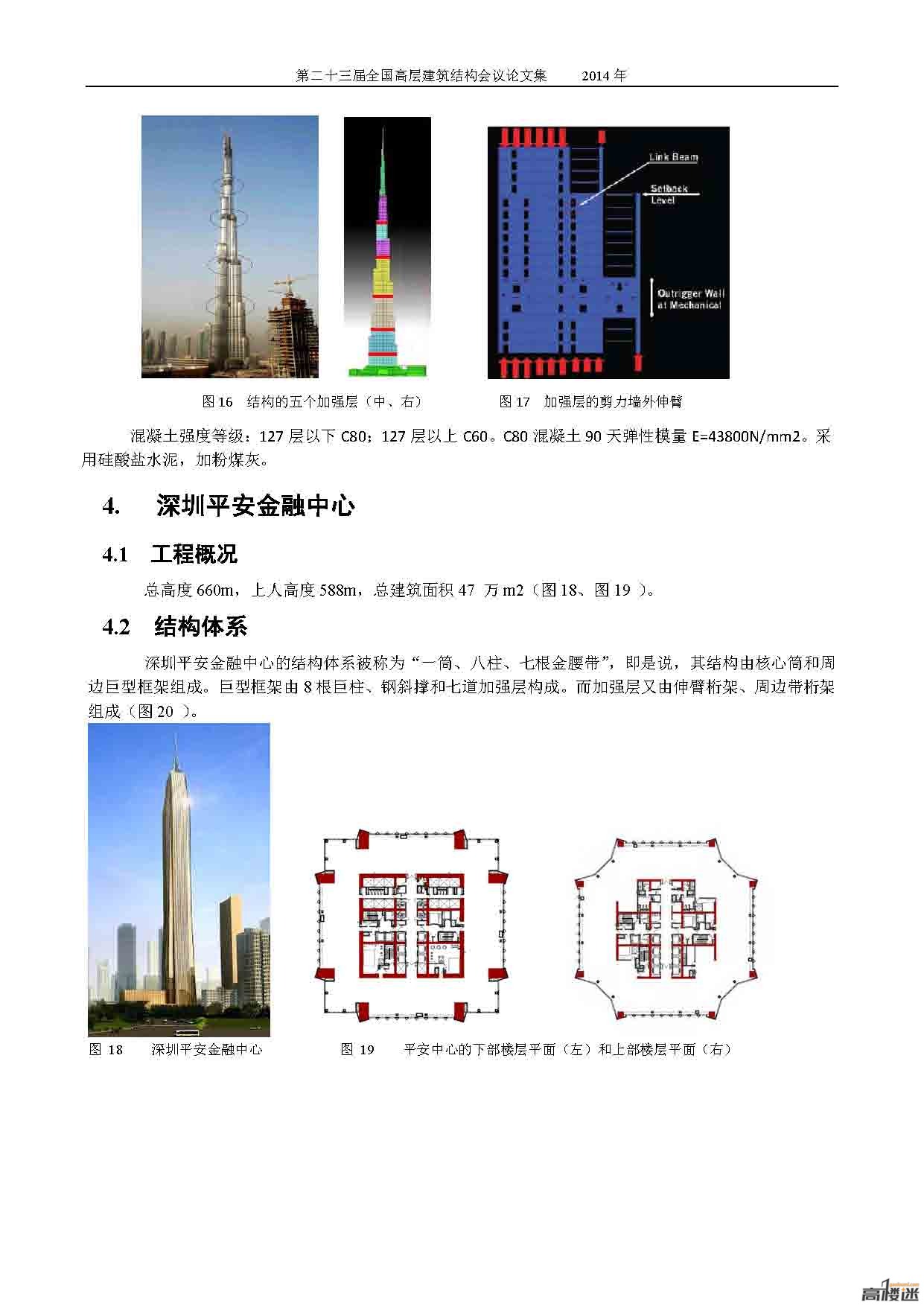 第二十三届全国高层建筑结构会议论文集　　2014 年

Link Beam

Setback Level

Outrigger Wall at Mechanical

图 16　结构的五个加强层（中、右）　　　　图 17　加强层的剪力墙外伸臂

混凝土强度等级：127 层以下 C80；127 层以上 C60。C80 混凝土 90 天弹性模量 E=43800N/mm2。采用硅酸盐水泥，加粉煤灰。

4.　深圳平安金融中心

4.1　工程概况

总高度 660m，上人高度 588m，总建筑面积 47 万 m2（图 18、图 19 ）。

4.2　结构体系

深圳平安金融中心的结构体系被称为“一筒、八柱、七根金腰带”，即是说，其结构由核心筒和周边巨型框架组成。巨型框架由 8 根巨柱、钢斜撑和七道加强层构成。而加强层又由伸臂桁架、周边带桁架组成（图 20 ）。

图 18　　深圳平安金融中心　　　　图 19　　平安中心的下部楼层平面（左）和上部楼层平面（右）

高楼迷